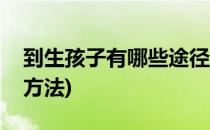 到生孩子有哪些途径
方法)